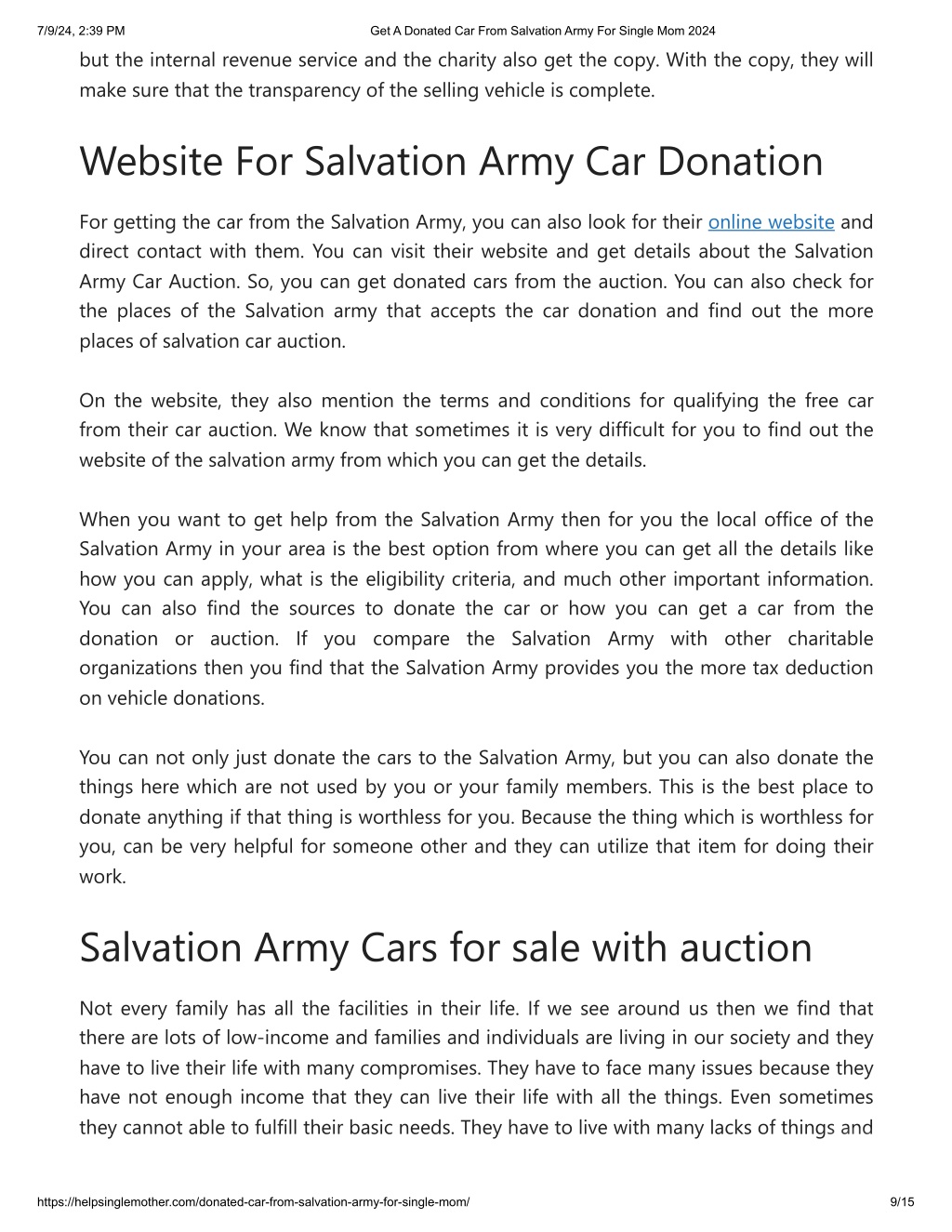 7/9/24, 2:39 PM Get A Donated Car From Salvation Army For Single Mom 2024

but the internal revenue service and the charity also get the copy. With the copy, they will make sure that the transparency of the selling vehicle is complete.

Website For Salvation Army Car Donation

For getting the car from the Salvation Army, you can also look for their online website and direct contact with them. You can visit their website and get details about the Salvation Army Car Auction. So, you can get donated cars from the auction. You can also check for the places of the Salvation army that accepts the car donation and find out the more places of salvation car auction.

On the website, they also mention the terms and conditions for qualifying the free car from their car auction. We know that sometimes it is very difficult for you to find out the website of the salvation army from which you can get the details.

When you want to get help from the Salvation Army then for you the local office of the Salvation Army in your area is the best option from where you can get all the details like how you can apply, what is the eligibility criteria, and much other important information. You can also find the sources to donate the car or how you can get a car from the donation or auction. If you compare the Salvation Army with other charitable organizations then you find that the Salvation Army provides you the more tax deduction on vehicle donations.

You can not only just donate the cars to the Salvation Army, but you can also donate the things here which are not used by you or your family members. This is the best place to donate anything if that thing is worthless for you. Because the thing which is worthless for you, can be very helpful for someone other and they can utilize that item for doing their work.

Salvation Army Cars for sale with auction

Not every family has all the facilities in their life. If we see around us then we find that there are lots of low-income and families and individuals are living in our society and they have to live their life with many compromises. They have to face many issues because they have not enough income that they can live their life with all the things. Even sometimes they cannot able to fulfill their basic needs. They have to live with many lacks of things and

https://helpsinglemother.com/donated-car-from-salvation-army-for-single-mom/ 9/15